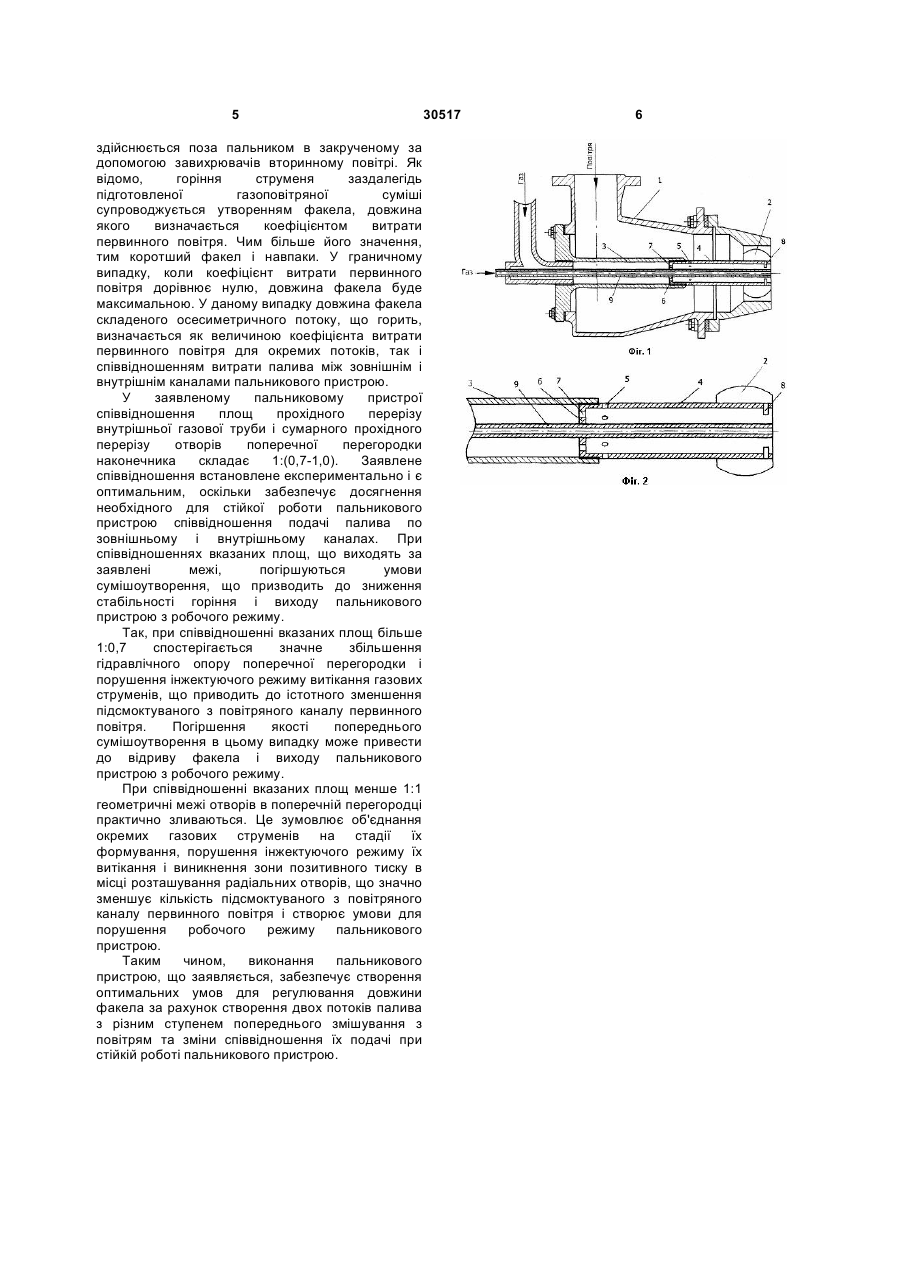 5	30517	6

здійснюється поза пальником в закрученому за допомогою завихрювачів вторинному повітрі. Як відомо, горіння струменя заздалегідь підготовленої газоповітряної суміші супроводжується утворенням факела, довжина якого визначається коефіцієнтом витрати первинного повітря. Чим більше його значення, тим коротший факел і навпаки. У граничному випадку, коли коефіцієнт витрати первинного повітря дорівнює нулю, довжина факела буде максимальною. У даному випадку довжина факела складеного осесиметричного потоку, що горить, визначається як величиною коефіцієнта витрати первинного повітря для окремих потоків, так і співвідношенням витрати палива між зовнішнім і внутрішнім каналами пальникового пристрою.

У заявленому пальниковому пристрої співвідношення площ прохідного перерізу внутрішньої газової труби і сумарного прохідного перерізу отворів поперечної перегородки наконечника складає 1:(0,7-1,0). Заявлене співвідношення встановлене експериментально і є оптимальним, оскільки забезпечує досягнення необхідного для стійкої роботи пальникового пристрою співвідношення подачі палива по зовнішньому і внутрішньому каналах. При співвідношеннях вказаних площ, що виходять за заявлені межі, погіршуються умови сумішоутворення, що призводить до зниження стабільності горіння і виходу пальникового пристрою з робочого режиму.

Так, при співвідношенні вказаних площ більше 1:0,7 спостерігається значне збільшення гідравлічного опору поперечної перегородки і порушення інжектуючого режиму витікання газових струменів, що приводить до істотного зменшення підсмоктуваного з повітряного каналу первинного повітря. Погіршення якості попереднього сумішоутворення в цьому випадку може привести до відриву факела і виходу пальникового пристрою з робочого режиму.

При співвідношенні вказаних площ менше 1:1 геометричні межі отворів в поперечній перегородці практично зливаються. Це зумовлює об'єднання окремих газових струменів на стадії їх формування, порушення інжектуючого режиму їх витікання і виникнення зони позитивного тиску в місці розташування радіальних отворів, що значно зменшує кількість підсмоктуваного з повітряного каналу первинного повітря і створює умови для порушення робочого режиму пальникового пристрою.

Таким чином, виконання пальникового пристрою, що заявляється, забезпечує створення оптимальних умов для регулювання довжини факела за рахунок створення двох потоків палива з різним ступенем попереднього змішування з повітрям та зміни співвідношення їх подачі при стійкій роботі пальникового пристрою.

Повітря
Газ
Газ
1
2
3
7
5
4
8
9
6
Фіг. 1

3
9
6
7
5
4
2
8
Фіг. 2